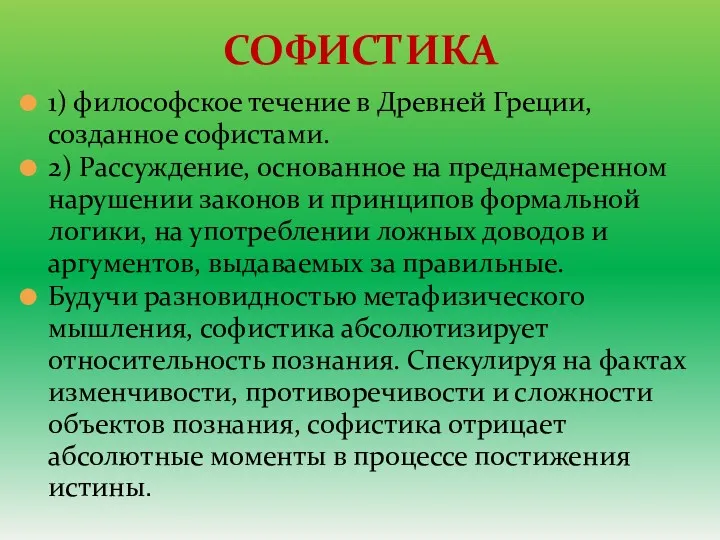 СОФИСТИКА

1) философское течение в Древней Греции, созданное софистами.

2) Рассуждение, основанное на преднамеренном нарушении законов и принципов формальной логики, на употреблении ложных доводов и аргументов, выдаваемых за правильные.

Будучи разновидностью метафизического мышления, софистика абсолютизирует относительность познания. Спекулируя на фактах изменчивости, противоречивости и сложности объектов познания, софистика отрицает абсолютные моменты в процессе постижения истины.